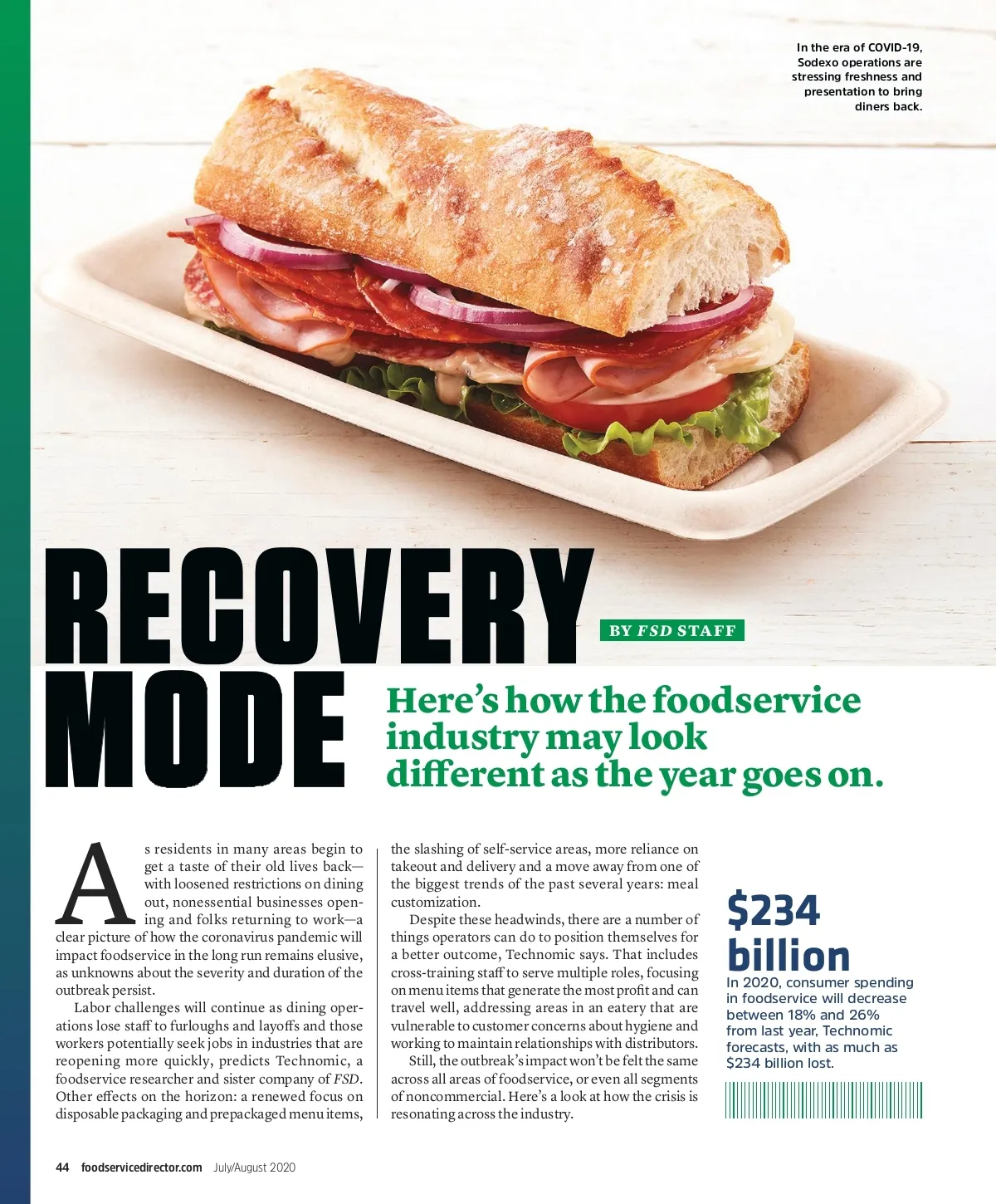 In the era of COVID-19, Sodexo operations are stressing freshness and presentation to bring diners back.

RECOVERY MODE

BY FSD STAFF

Here's how the foodservice industry may look different as the year goes on.

As residents in many areas begin to get a taste of their old lives back—with loosened restrictions on dining out, nonessential businesses opening and folks returning to work—a clear picture of how the coronavirus pandemic will impact foodservice in the long run remains elusive, as unknowns about the severity and duration of the outbreak persist.

Labor challenges will continue as dining operations lose staff to furloughs and layoffs and those workers potentially seek jobs in industries that are reopening more quickly, predicts Technomic, a foodservice researcher and sister company of FSD. Other effects on the horizon: a renewed focus on disposable packaging and prepackaged menu items, the slashing of self-service areas, more reliance on takeout and delivery and a move away from one of the biggest trends of the past several years: meal customization.

Despite these headwinds, there are a number of things operators can do to position themselves for a better outcome, Technomic says. That includes cross-training staff to serve multiple roles, focusing on menu items that generate the most profit and can travel well, addressing areas in an eatery that are vulnerable to customer concerns about hygiene and working to maintain relationships with distributors.

Still, the outbreak's impact won't be felt the same across all areas of foodservice, or even all segments of noncommercial. Here's a look at how the crisis is resonating across the industry.

$234 billion

In 2020, consumer spending in foodservice will decrease between 18% and 26% from last year, Technomic forecasts, with as much as $234 billion lost.

44 foodservicedirector.com July/August 2020